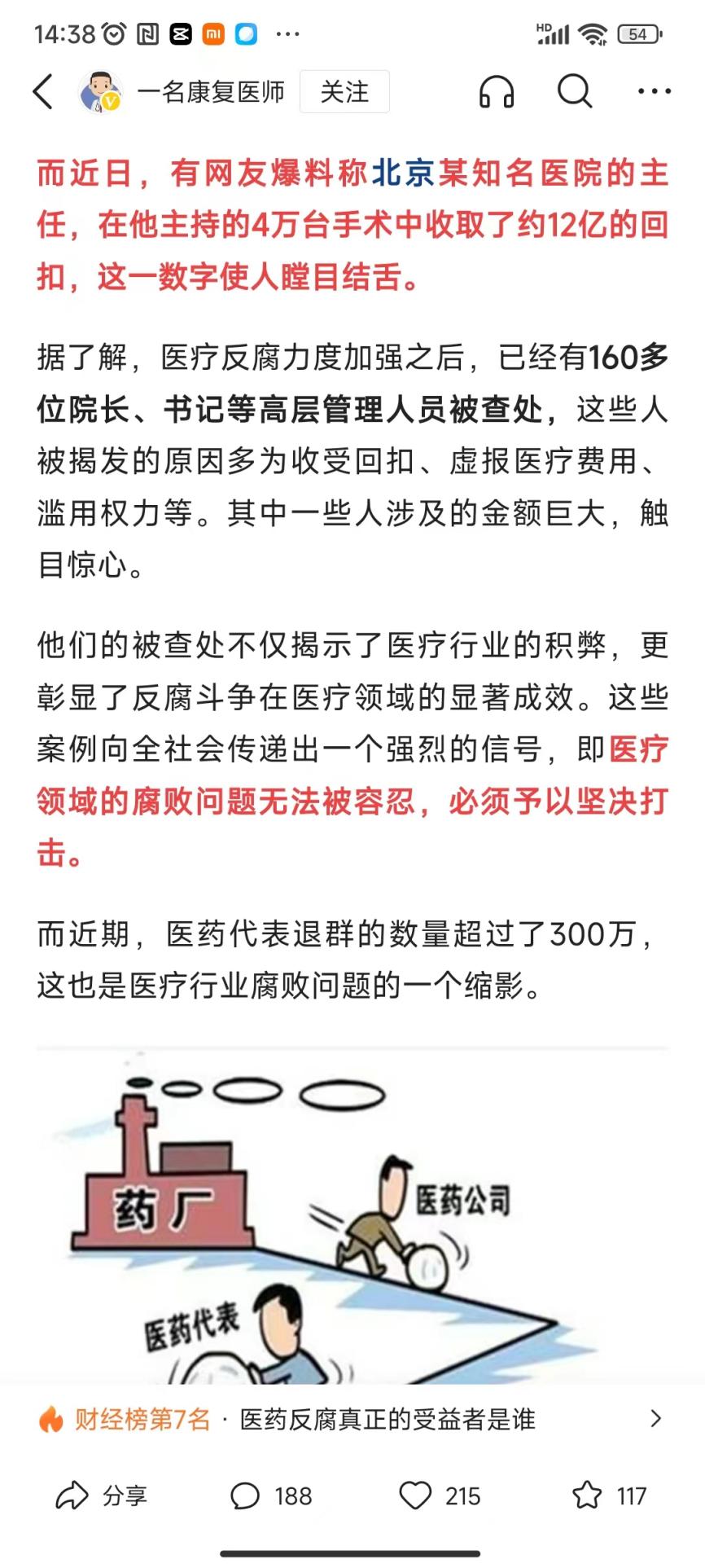 14:38 HD 54

一名康复医师 关注

而近日，有网友爆料称北京某知名医院的主任，在他主持的4万台手术中收取了约12亿的回扣，这一数字使人瞠目结舌。

据了解，医疗反腐力度加强之后，已经有160多位院长、书记等高层管理人员被查处，这些人被揭发的原因多为收受回扣、虚报医疗费用、滥用权力等。其中一些人涉及的金额巨大，触目惊心。

他们的被查处不仅揭示了医疗行业的积弊，更彰显了反腐斗争在医疗领域的显著成效。这些案例向全社会传递出一个强烈的信号，即医疗领域的腐败问题无法被容忍，必须予以坚决打击。

而近期，医药代表退群的数量超过了300万，这也是医疗行业腐败问题的一个缩影。

药厂

医药公司

医药代表

财经榜第7名 · 医药反腐真正的受益者是谁

分享 188 215 117